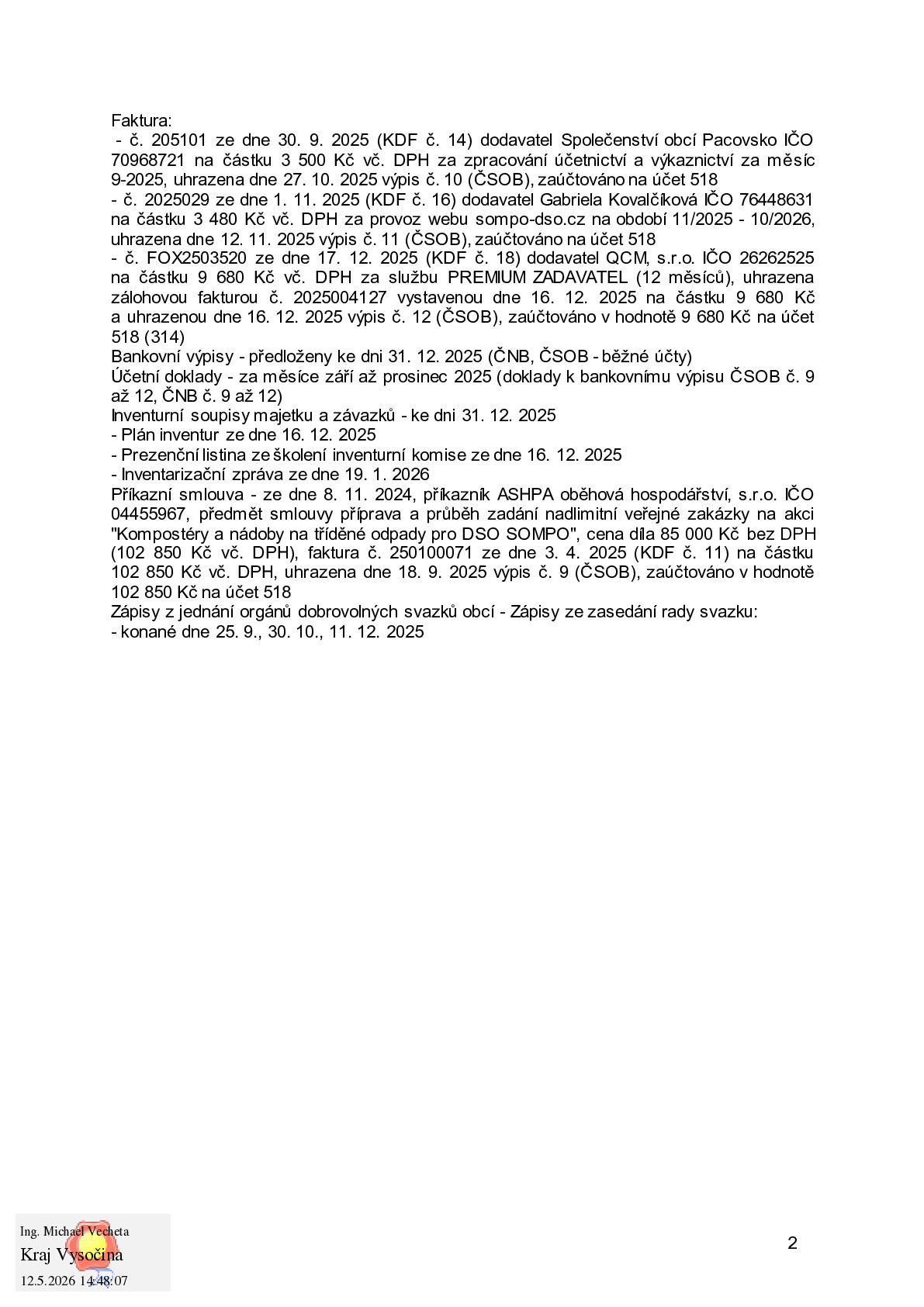 Faktura:

- č. 205101 ze dne 30. 9. 2025 (KDF č. 14) dodavatel Společenství obcí Pacovsko IČO 70968721 na částku 3 500 Kč vč. DPH za zpracování účetnictví a výkaznictví za měsíc 9-2025, uhrazena dne 27. 10. 2025 výpis č. 10 (ČSOB), zaúčtováno na účet 518

- č. 2025029 ze dne 1. 11. 2025 (KDF č. 16) dodavatel Gabriela Kovalčíková IČO 76448631 na částku 3 480 Kč vč. DPH za provoz webu sompo-dso.cz na období 11/2025 - 10/2026, uhrazena dne 12. 11. 2025 výpis č. 11 (ČSOB), zaúčtováno na účet 518

- č. FOX2503520 ze dne 17. 12. 2025 (KDF č. 18) dodavatel QCM, s.r.o. IČO 26262525 na částku 9 680 Kč vč. DPH za službu PREMIUM ZADAVATEL (12 měsíců), uhrazena zálohovou fakturou č. 2025004127 vystavenou dne 16. 12. 2025 na částku 9 680 Kč a uhrazenou dne 16. 12. 2025 výpis č. 12 (ČSOB), zaúčtováno v hodnotě 9 680 Kč na účet 518 (314)

Bankovní výpisy - předloženy ke dni 31. 12. 2025 (ČNB, ČSOB - běžné účty)

Účetní doklady - za měsíce září až prosinec 2025 (doklady k bankovnímu výpisu ČSOB č. 9 až 12, ČNB č. 9 až 12)

Inventurní soupisy majetku a závazků - ke dni 31. 12. 2025

- Plán inventur ze dne 16. 12. 2025

- Prezenční listina ze školení inventurní komise ze dne 16. 12. 2025

- Inventarizační zpráva ze dne 19. 1. 2026

Příkazní smlouva - ze dne 8. 11. 2024, příkazník ASHPA oběhová hospodářství, s.r.o. IČO 04455967, předmět smlouvy příprava a průběh zadání nadlimitní veřejné zakázky na akci "Kompostéry a nádoby na tříděné odpady pro DSO SOMPO", cena díla 85 000 Kč bez DPH (102 850 Kč vč. DPH), faktura č. 250100071 ze dne 3. 4. 2025 (KDF č. 11) na částku 102 850 Kč vč. DPH, uhrazena dne 18. 9. 2025 výpis č. 9 (ČSOB), zaúčtováno v hodnotě 102 850 Kč na účet 518

Zápisy z jednání orgánů dobrovolných svazků obcí - Zápisy ze zasedání rady svazku:

- konané dne 25. 9., 30. 10., 11. 12. 2025

Ing. Michael Vecheta
Kraj Vysočina
12.5.2026 14:48:07

2